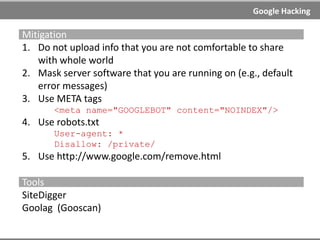 Google Hacking

Mitigation

1. Do not upload info that you are not comfortable to share with whole world
2. Mask server software that you are running on (e.g., default error messages)
3. Use META tags
<meta name="GOOGLEBOT" content="NOINDEX"/>
4. Use robots.txt
User-agent: *
Disallow: /private/
5. Use http://www.google.com/remove.html

Tools

SiteDigger
Goolag (Gooscan)